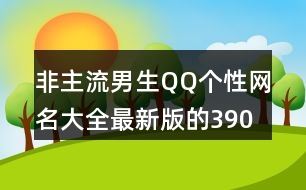 非主流男生QQ个性网名大全最新版的390